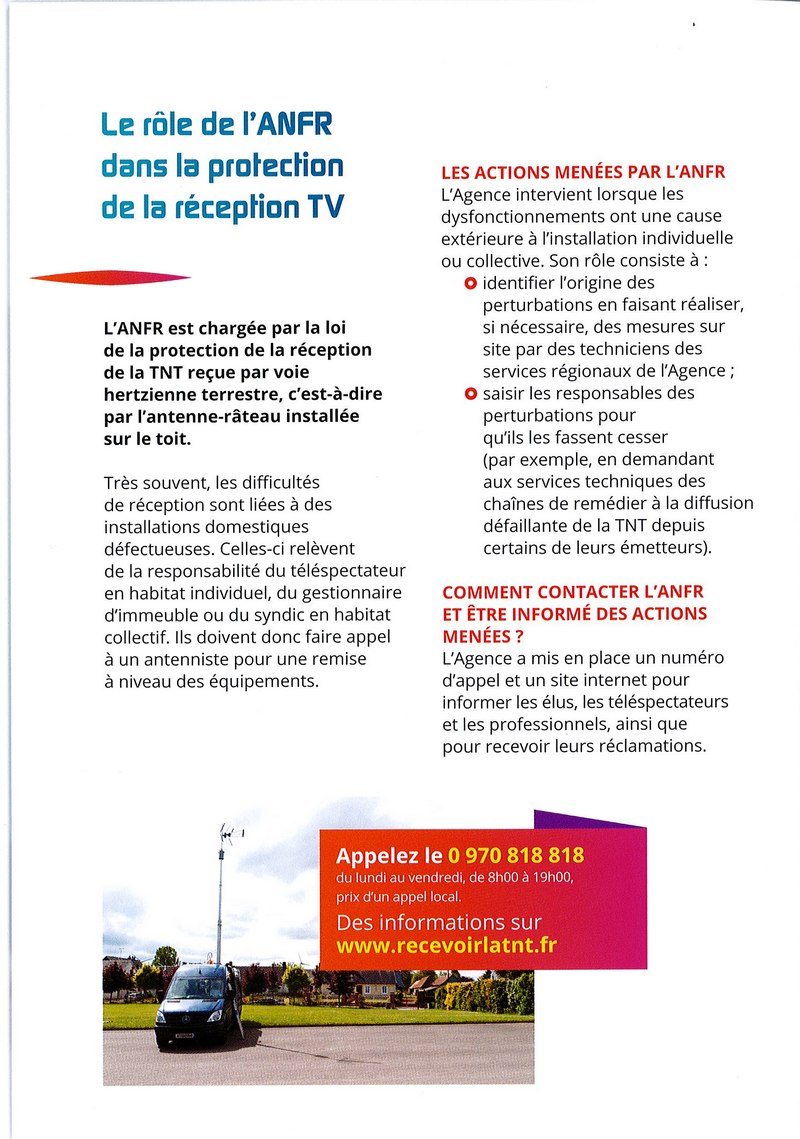 Le rôle de l'ANFR dans la protection de la réception TV

L'ANFR est chargée par la loi de la protection de la réception de la TNT reçue par voie hertzienne terrestre, c'est-à-dire par l'antenne-râteau installée sur le toit.

Très souvent, les difficultés de réception sont liées à des installations domestiques défectueuses. Celles-ci relèvent de la responsabilité du téléspectateur en habitat individuel, du gestionnaire d'immeuble ou du syndic en habitat collectif. Ils doivent donc faire appel à un antenniste pour une remise à niveau des équipements.

LES ACTIONS MENÉES PAR L'ANFR
L'Agence intervient lorsque les dysfonctionnements ont une cause extérieure à l'installation individuelle ou collective. Son rôle consiste à :
identifier l'origine des perturbations en faisant réaliser, si nécessaire, des mesures sur site par des techniciens des services régionaux de l'Agence ;
saisir les responsables des perturbations pour qu'ils les fassent cesser (par exemple, en demandant aux services techniques des chaînes de remédier à la diffusion défaillante de la TNT depuis certains de leurs émetteurs).

COMMENT CONTACTER L'ANFR ET ÊTRE INFORMÉ DES ACTIONS MENÉES ?
L'Agence a mis en place un numéro d'appel et un site internet pour informer les élus, les téléspectateurs et les professionnels, ainsi que pour recevoir leurs réclamations.

Appelez le 0 970 818 818
du lundi au vendredi, de 8h00 à 19h00, prix d'un appel local.
Des informations sur
www.recevoirlatnt.fr